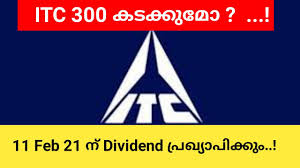 ITC 300 കടക്കുമോ ? ...!

ITC

11 Feb 21 ന് Dividend പ്രഖ്യാപിക്കും..!